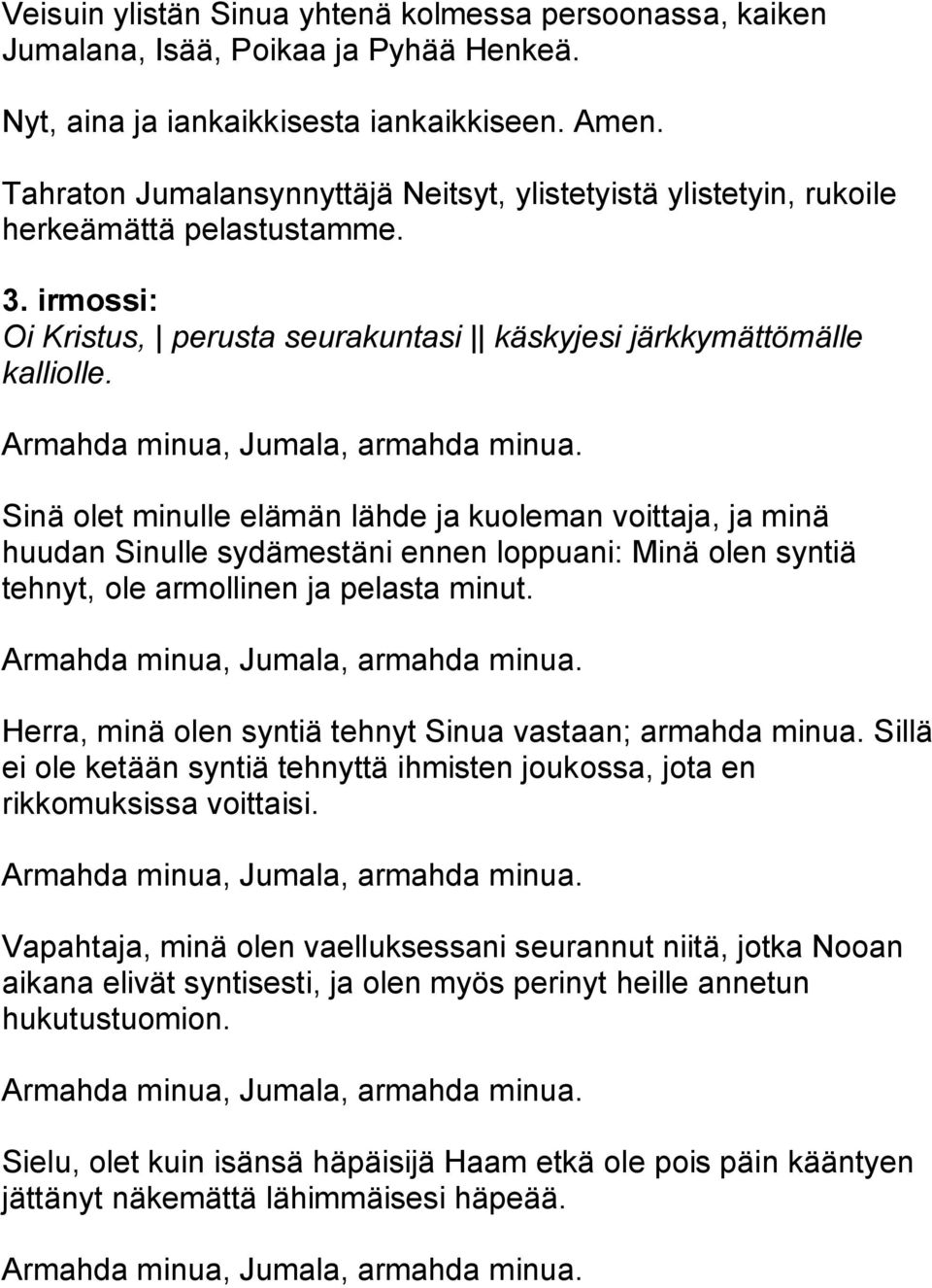 Veisuin ylistän Sinua yhtenä kolmessa persoonassa, kaiken Jumalana, Isää, Poikaa ja Pyhää Henkeä.

Nyt, aina ja iankaikkisesta iankaikkiseen. Amen.

Tahraton Jumalansynnyttäjä Neitsyt, ylistetyistä ylistetyin, rukoile herkeämättä pelastustamme.

3. irmossi:
Oi Kristus, | perusta seurakuntasi || käskyjesi järkkymättömälle kalliolle.

Armahda minua, Jumala, armahda minua.

Sinä olet minulle elämän lähde ja kuoleman voittaja, ja minä huudan Sinulle sydämestäni ennen loppuani: Minä olen syntiä tehnyt, ole armollinen ja pelasta minut.

Armahda minua, Jumala, armahda minua.

Herra, minä olen syntiä tehnyt Sinua vastaan; armahda minua. Sillä ei ole ketään syntiä tehnyttä ihmisten joukossa, jota en rikkomuksissa voittaisi.

Armahda minua, Jumala, armahda minua.

Vapahtaja, minä olen vaelluksessani seurannut niitä, jotka Nooan aikana elivät syntisesti, ja olen myös perinyt heille annetun hukutustuomion.

Armahda minua, Jumala, armahda minua.

Sielu, olet kuin isänsä häpäisijä Haam etkä ole pois päin kääntyen jättänyt näkemättä lähimmäisesi häpeää.

Armahda minua, Jumala, armahda minua.